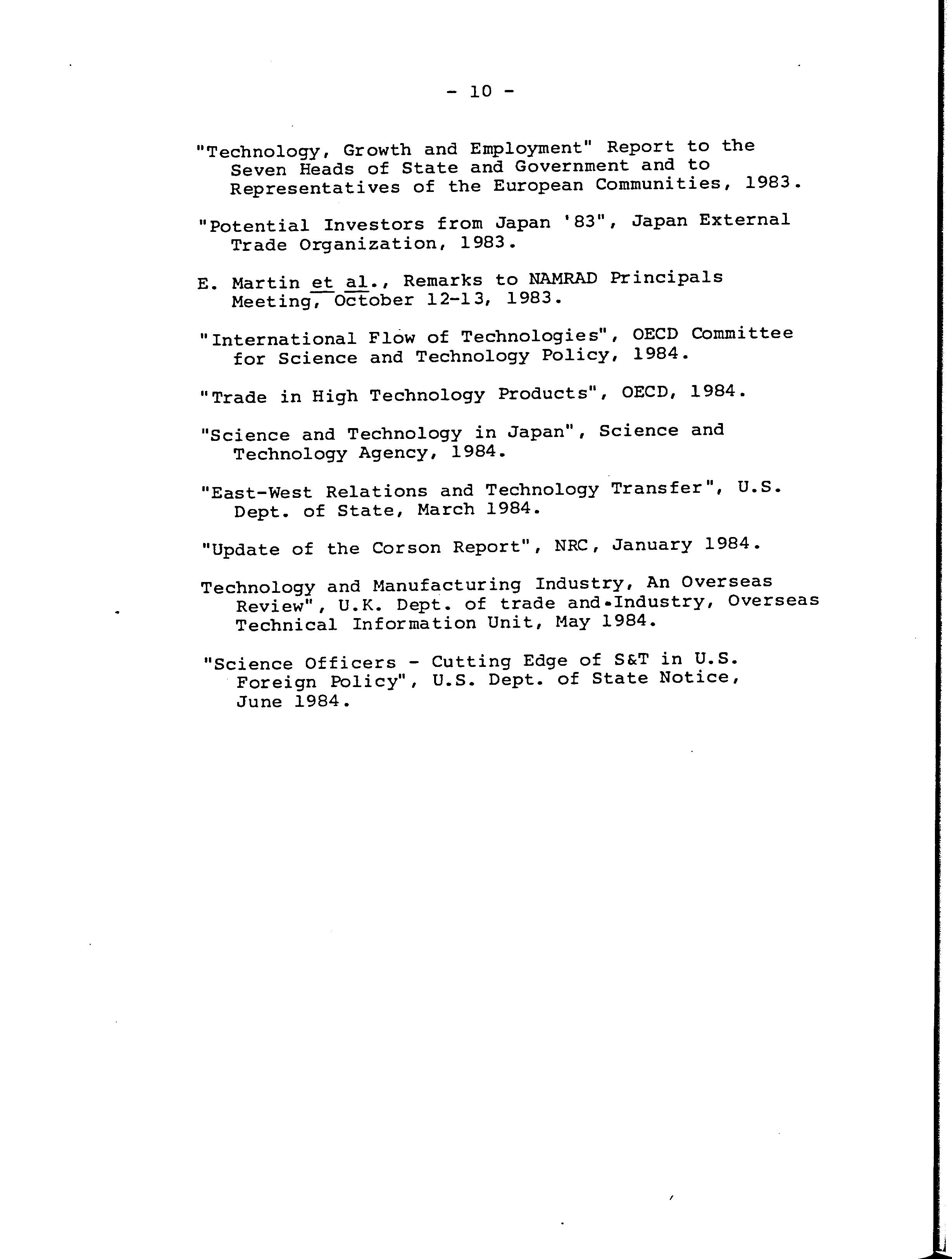 - 10 -

"Technology, Growth and Employment" Report to the Seven Heads of State and Government and to Representatives of the European Communities, 1983.

"Potential Investors from Japan '83", Japan External Trade Organization, 1983.

E. Martin et al., Remarks to NAMRAD Principals Meeting, October 12-13, 1983.

"International Flow of Technologies", OECD Committee for Science and Technology Policy, 1984.

"Trade in High Technology Products", OECD, 1984.

"Science and Technology in Japan", Science and Technology Agency, 1984.

"East-West Relations and Technology Transfer", U.S. Dept. of State, March 1984.

"Update of the Corson Report", NRC, January 1984.

Technology and Manufacturing Industry, An Overseas Review", U.K. Dept. of trade and Industry, Overseas Technical Information Unit, May 1984.

"Science Officers - Cutting Edge of S&T in U.S. Foreign Policy", U.S. Dept. of State Notice, June 1984.